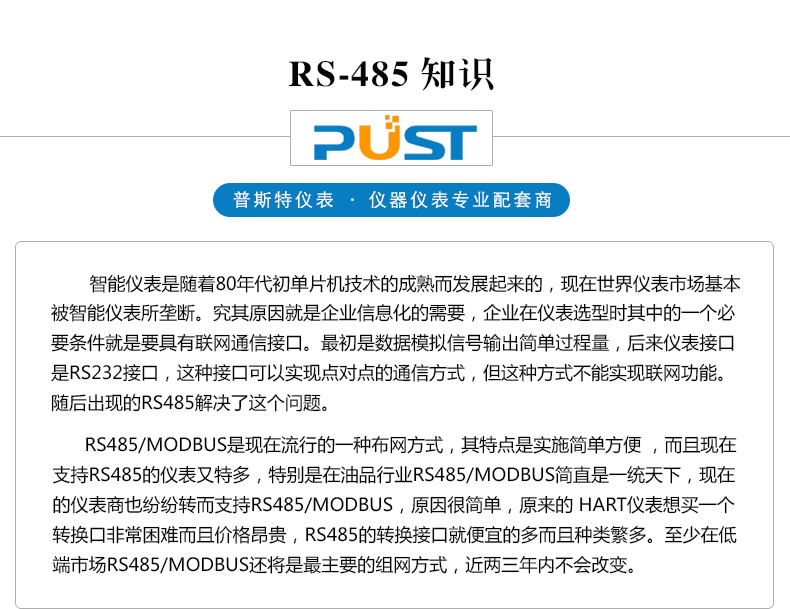 RS-485 知识

PUST

普斯特仪表 · 仪器仪表专业配套商

智能仪表是随着80年代初单片机技术的成熟而发展起来的，现在世界仪表市场基本被智能仪表所垄断。究其原因就是企业信息化的需要，企业在仪表选型时其中的一个必要条件就是要具有联网通信接口。最初是数据模拟信号输出简单过程量，后来仪表接口是RS232接口，这种接口可以实现点对点的通信方式，但这种方式不能实现联网功能。随后出现的RS485解决了这个问题。

RS485/MODBUS是现在流行的一种布网方式，其特点是实施简单方便 ，而且现在支持RS485的仪表又特多，特别是在油品行业RS485/MODBUS简直是一统天下，现在的仪表商也纷纷转而支持RS485/MODBUS，原因很简单，原来的 HART仪表想买一个转换口非常困难而且价格昂贵，RS485的转换接口就便宜的多而且种类繁多。至少在低端市场RS485/MODBUS还将是最主要的组网方式，近两三年内不会改变。